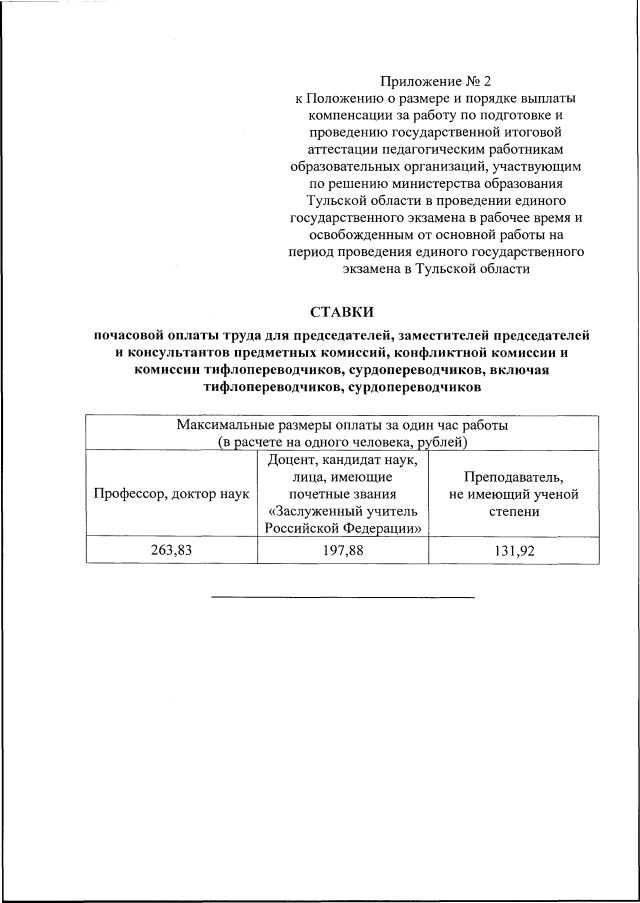 Приложение № 2
к Положению о размере и порядке выплаты компенсации за работу по подготовке и проведению государственной итоговой аттестации педагогическим работникам образовательных организаций, участвующим по решению министерства образования Тульской области в проведении единого государственного экзамена в рабочее время и освобожденным от основной работы на период проведения единого государственного экзамена в Тульской области

СТАВКИ

почасовой оплаты труда для председателей, заместителей председателей и консультантов предметных комиссий, конфликтной комиссии и комиссии тифлопереводчиков, сурдопереводчиков, включая тифлопереводчиков, сурдопереводчиков

| Максимальные размеры оплаты за один час работы (в расчете на одного человека, рублей) | | |
|---|---|---|
| Профессор, доктор наук | Доцент, кандидат наук, лица, имеющие почетные звания «Заслуженный учитель Российской Федерации» | Преподаватель, не имеющий ученой степени |
| 263,83 | 197,88 | 131,92 |